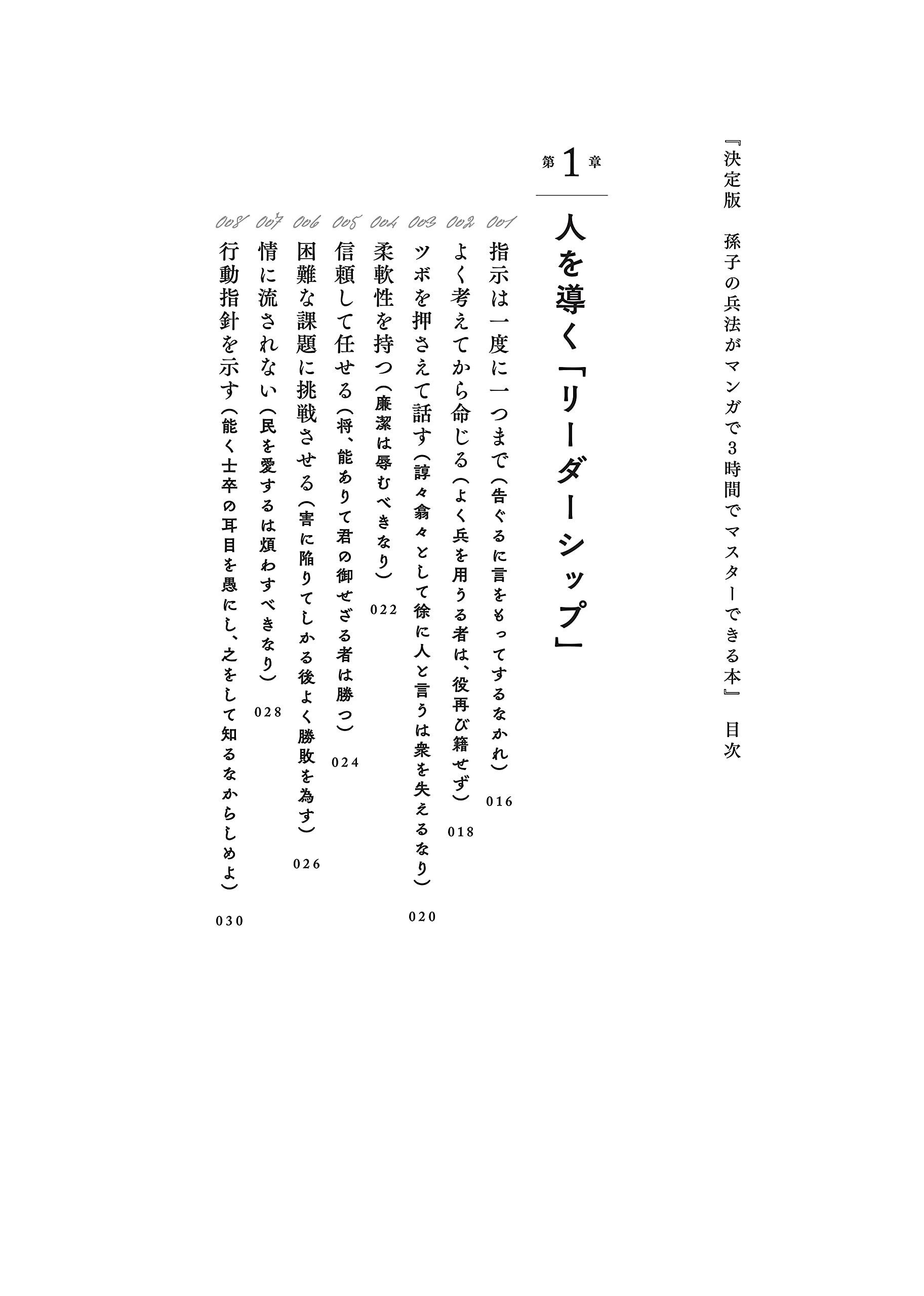 『決定版　孫子の兵法がマンガで3時間でマスターできる本』　目次

第1章

人を導く「リーダーシップ」

001
指示は一度に一つまで（告ぐるに言をもってするなかれ）
016

002
よく考えてから命じる（よく兵を用うる者は、役再び籍せず）
018

003
ツボを押さえて話す（諄々翕々として徐に人と言うは衆を失えるなり）
020

004
柔軟性を持つ（廉潔は辱むべきなり）
022

005
信頼して任せる（将、能ありて君の御せざる者は勝つ）
024

006
困難な課題に挑戦させる（害に陥りてしかる後よく勝敗を為す）
026

007
情に流されない（民を愛するは煩わすべきなり）
028

008
行動指針を示す（能く士卒の耳目を愚にし、之をして知るなからしめよ）
030